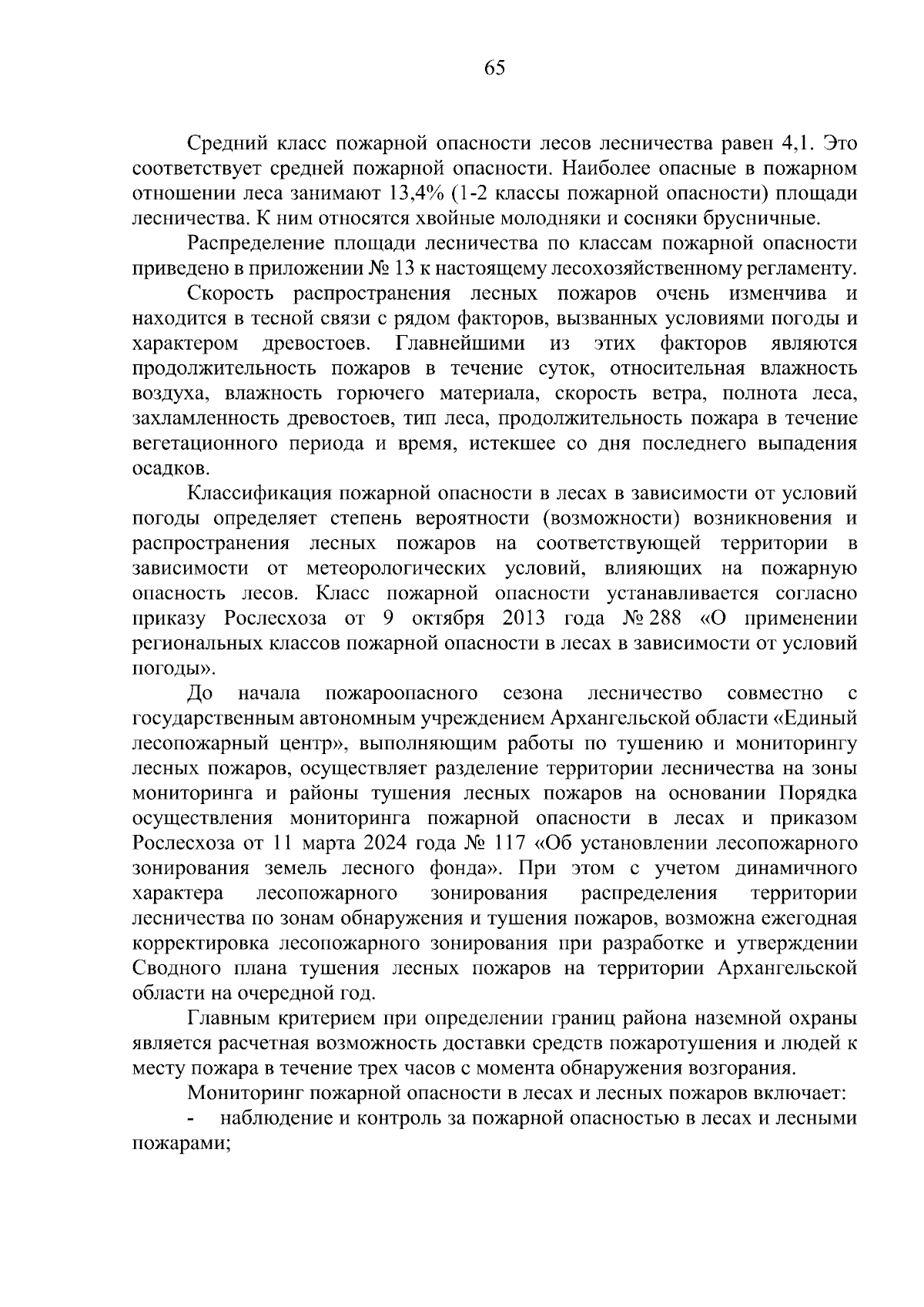 65

Средний класс пожарной опасности лесов лесничества равен 4,1. Это соответствует средней пожарной опасности. Наиболее опасные в пожарном отношении леса занимают 13,4% (1-2 классы пожарной опасности) площади лесничества. К ним относятся хвойные молодняки и сосняки брусничные.

Распределение площади лесничества по классам пожарной опасности приведено в приложении № 13 к настоящему лесохозяйственному регламенту.

Скорость распространения лесных пожаров очень изменчива и находится в тесной связи с рядом факторов, вызванных условиями погоды и характером древостоев. Главнейшими из этих факторов являются продолжительность пожаров в течение суток, относительная влажность воздуха, влажность горючего материала, скорость ветра, полнота леса, захламленность древостоев, тип леса, продолжительность пожара в течение вегетационного периода и время, истекшее со дня последнего выпадения осадков.

Классификация пожарной опасности в лесах в зависимости от условий погоды определяет степень вероятности (возможности) возникновения и распространения лесных пожаров на соответствующей территории в зависимости от метеорологических условий, влияющих на пожарную опасность лесов. Класс пожарной опасности устанавливается согласно приказу Рослесхоза от 9 октября 2013 года № 288 «О применении региональных классов пожарной опасности в лесах в зависимости от условий погоды».

До начала пожароопасного сезона лесничество совместно с государственным автономным учреждением Архангельской области «Единый лесопожарный центр», выполняющим работы по тушению и мониторингу лесных пожаров, осуществляет разделение территории лесничества на зоны мониторинга и районы тушения лесных пожаров на основании Порядка осуществления мониторинга пожарной опасности в лесах и приказом Рослесхоза от 11 марта 2024 года № 117 «Об установлении лесопожарного зонирования земель лесного фонда». При этом с учетом динамичного характера лесопожарного зонирования распределения территории лесничества по зонам обнаружения и тушения пожаров, возможна ежегодная корректировка лесопожарного зонирования при разработке и утверждении Сводного плана тушения лесных пожаров на территории Архангельской области на очередной год.

Главным критерием при определении границ района наземной охраны является расчетная возможность доставки средств пожаротушения и людей к месту пожара в течение трех часов с момента обнаружения возгорания.

Мониторинг пожарной опасности в лесах и лесных пожаров включает:

- наблюдение и контроль за пожарной опасностью в лесах и лесными пожарами;